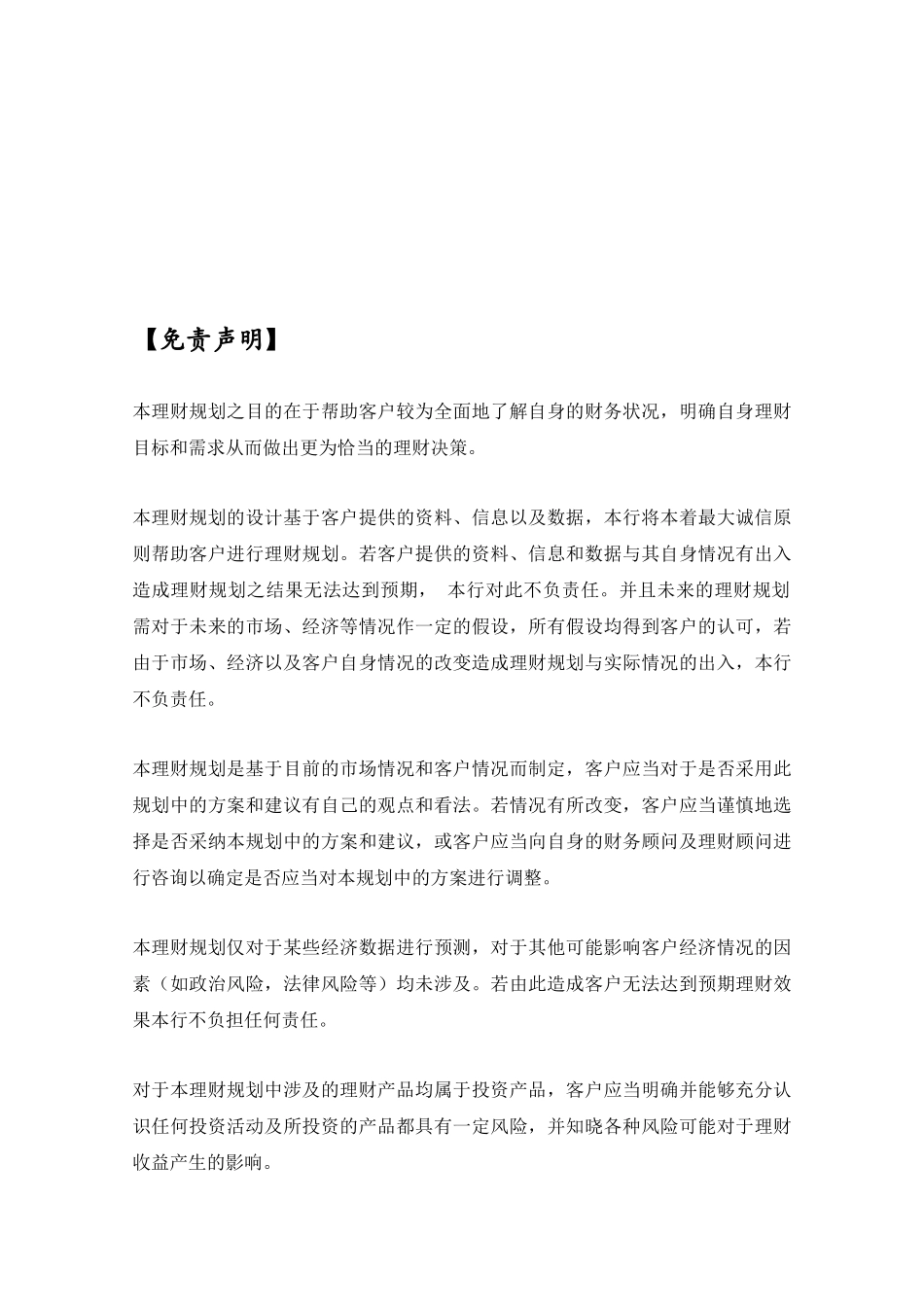 【免责声明】

本理财规划之目的在于帮助客户较为全面地了解自身的财务状况，明确自身理财目标和需求从而做出更为恰当的理财决策。

本理财规划的设计基于客户提供的资料、信息以及数据，本行将本着最大诚信原则帮助客户进行理财规划。若客户提供的资料、信息和数据与其自身情况有出入造成理财规划之结果无法达到预期， 本行对此不负责任。并且未来的理财规划需对于未来的市场、经济等情况作一定的假设，所有假设均得到客户的认可，若由于市场、经济以及客户自身情况的改变造成理财规划与实际情况的出入，本行不负责任。

本理财规划是基于目前的市场情况和客户情况而制定，客户应当对于是否采用此规划中的方案和建议有自己的观点和看法。若情况有所改变，客户应当谨慎地选择是否采纳本规划中的方案和建议，或客户应当向自身的财务顾问及理财顾问进行咨询以确定是否应当对本规划中的方案进行调整。

本理财规划仅对于某些经济数据进行预测，对于其他可能影响客户经济情况的因素（如政治风险，法律风险等）均未涉及。若由此造成客户无法达到预期理财效果本行不负担任何责任。

对于本理财规划中涉及的理财产品均属于投资产品，客户应当明确并能够充分认识任何投资活动及所投资的产品都具有一定风险，并知晓各种风险可能对于理财收益产生的影响。